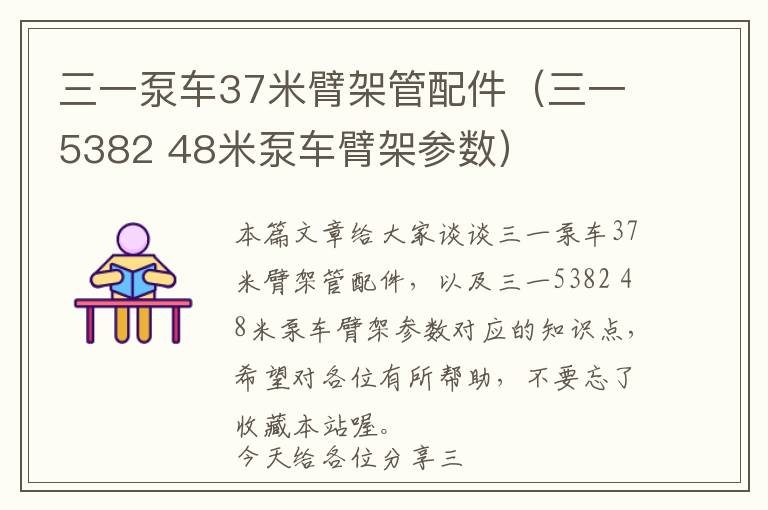 三一泵车37米臂架管配件（三一5382 48米泵车臂架参数）

本篇文章给大家谈谈三一泵车37米臂架管配件，以及三一5382 48米泵车臂架参数对应的知识点，希望对各位有所帮助，不要忘了收藏本站喔。
今天给各位分享三